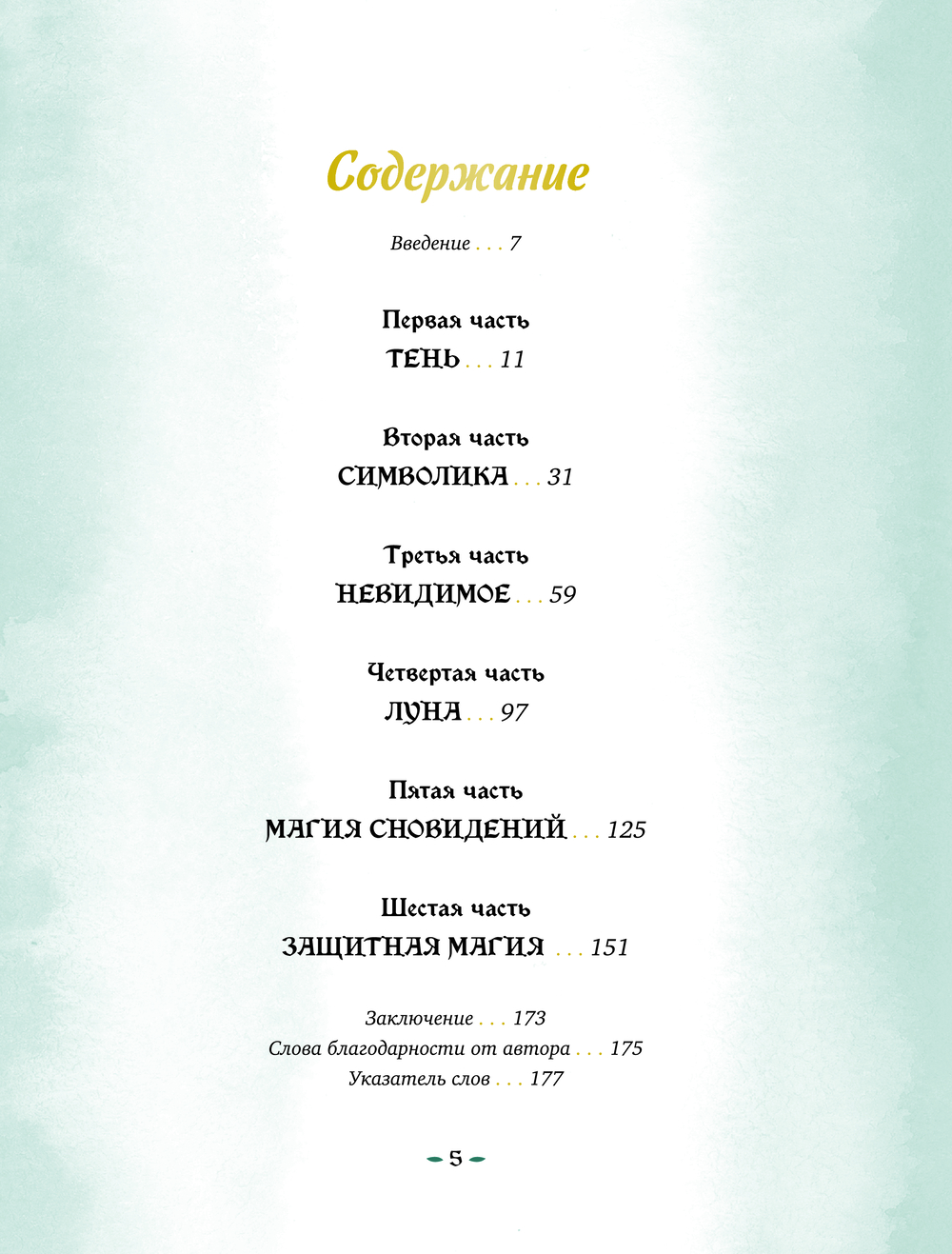 Содержание

Введение . . . 7

Первая часть
ТЕНЬ . . . 11

Вторая часть
СИМВОЛИКА . . . 31

Третья часть
НЕВИДИМОЕ . . . 59

Четвертая часть
ЛУНА . . . 97

Пятая часть
МАГИЯ СНОВИДЕНИЙ . . . 125

Шестая часть
ЗАЩИТНАЯ МАГИЯ . . . 151

Заключение . . . 173
Слова благодарности от автора . . . 175
Указатель слов . . . 177

5